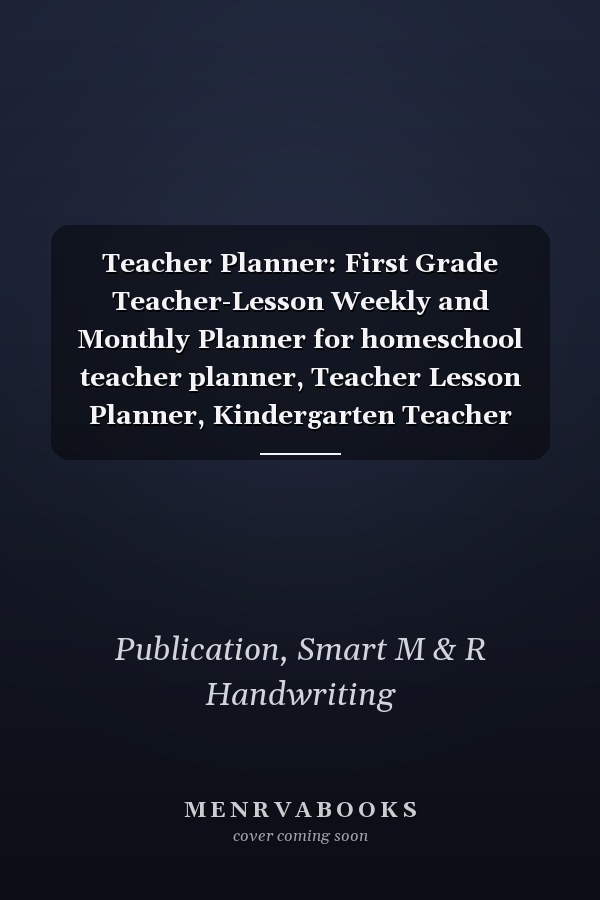 Teacher Planner: First Grade Teacher-Lesson Weekly and Monthly Planner for homeschool teacher planner, Teacher Lesson Planner, Kindergarten Teacher

Publication, Smart M & R Handwriting

MENRVABOOKS
cover coming soon